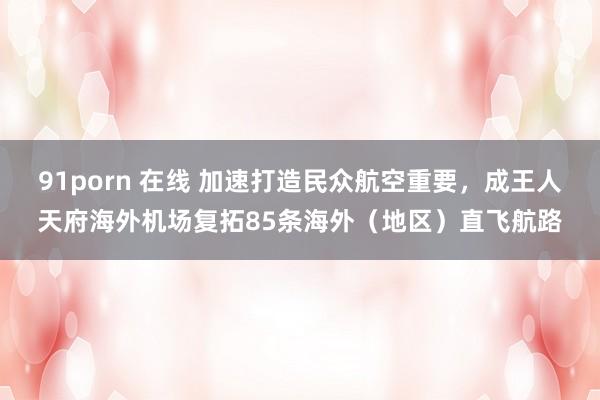 91porn 在线 加速打造民众航空重要，成王人天府海外机场复拓85条海外（地区）直飞航路